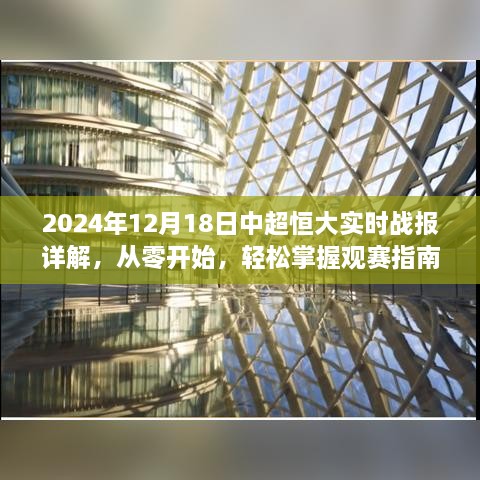 2024年12月18日中超恒大实时战报详解，从零开始，轻松掌握观赛指南